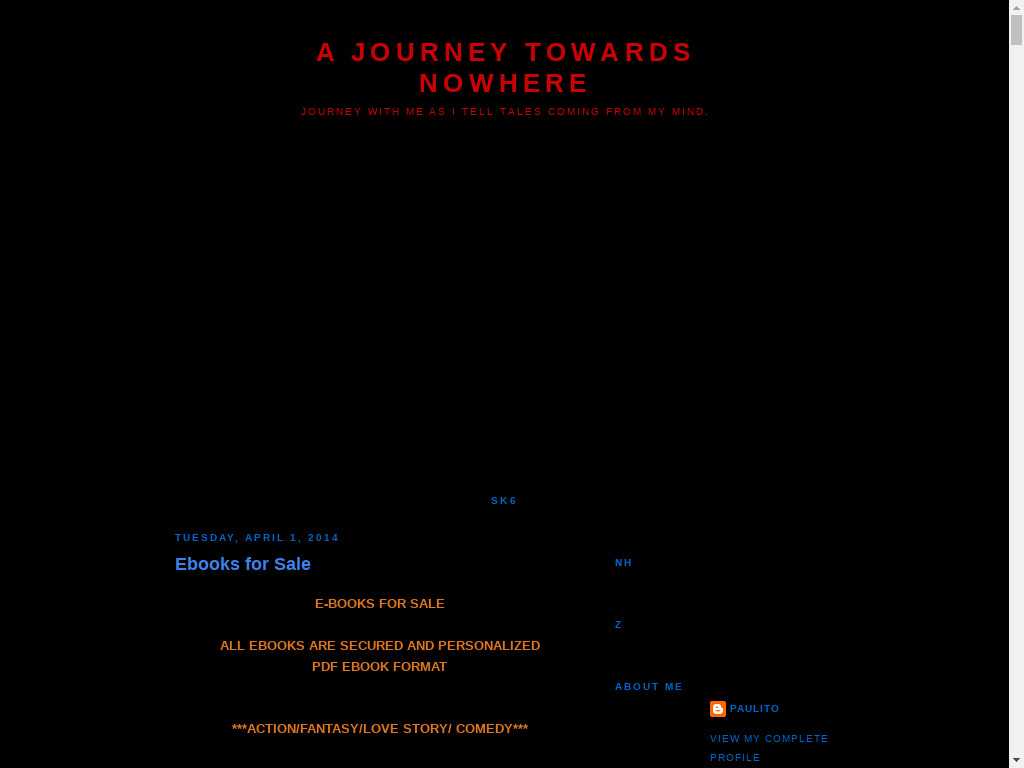 A JOURNEY TOWARDS NOWHERE

JOURNEY WITH ME AS I TELL TALES COMING FROM MY MIND.

SK6

TUESDAY, APRIL 1, 2014

Ebooks for Sale

E-BOOKS FOR SALE

ALL EBOOKS ARE SECURED AND PERSONALIZED
PDF EBOOK FORMAT

***ACTION/FANTASY/LOVE STORY/ COMEDY***

NH

Z

ABOUT ME

PAULITO

VIEW MY COMPLETE PROFILE